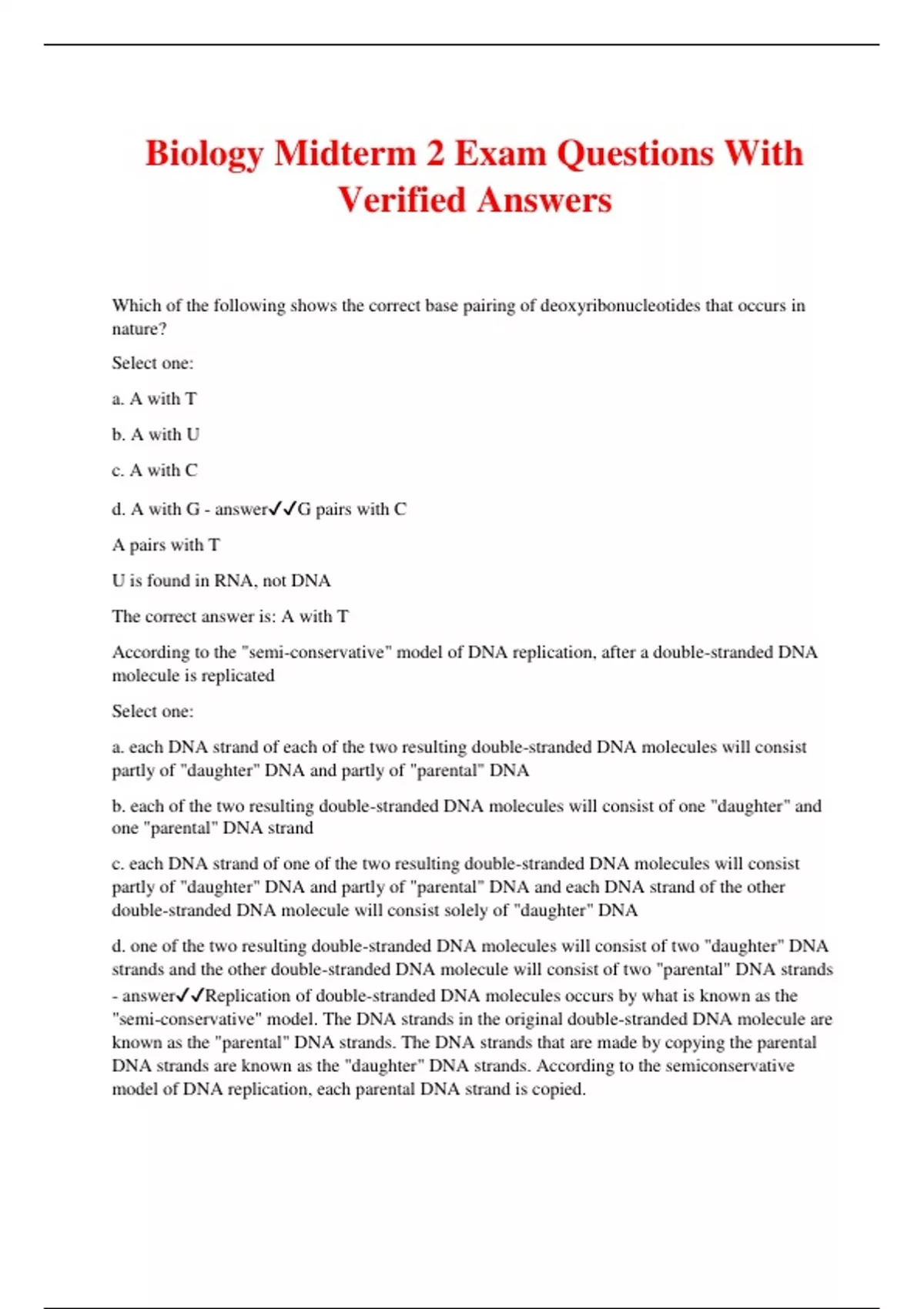 Biology Midterm 2 Exam Questions With Verified Answers

Which of the following shows the correct base pairing of deoxyribonucleotides that occurs in nature?

Select one:

a. A with T

b. A with U

c. A with C

d. A with G - answer✓✓G pairs with C

A pairs with T

U is found in RNA, not DNA

The correct answer is: A with T

According to the "semi-conservative" model of DNA replication, after a double-stranded DNA molecule is replicated

Select one:

a. each DNA strand of each of the two resulting double-stranded DNA molecules will consist partly of "daughter" DNA and partly of "parental" DNA

b. each of the two resulting double-stranded DNA molecules will consist of one "daughter" and one "parental" DNA strand

c. each DNA strand of one of the two resulting double-stranded DNA molecules will consist partly of "daughter" DNA and partly of "parental" DNA and each DNA strand of the other double-stranded DNA molecule will consist solely of "daughter" DNA

d. one of the two resulting double-stranded DNA molecules will consist of two "daughter" DNA strands and the other double-stranded DNA molecule will consist of two "parental" DNA strands - answer✓✓Replication of double-stranded DNA molecules occurs by what is known as the "semi-conservative" model. The DNA strands in the original double-stranded DNA molecule are known as the "parental" DNA strands. The DNA strands that are made by copying the parental DNA strands are known as the "daughter" DNA strands. According to the semiconservative model of DNA replication, each parental DNA strand is copied.